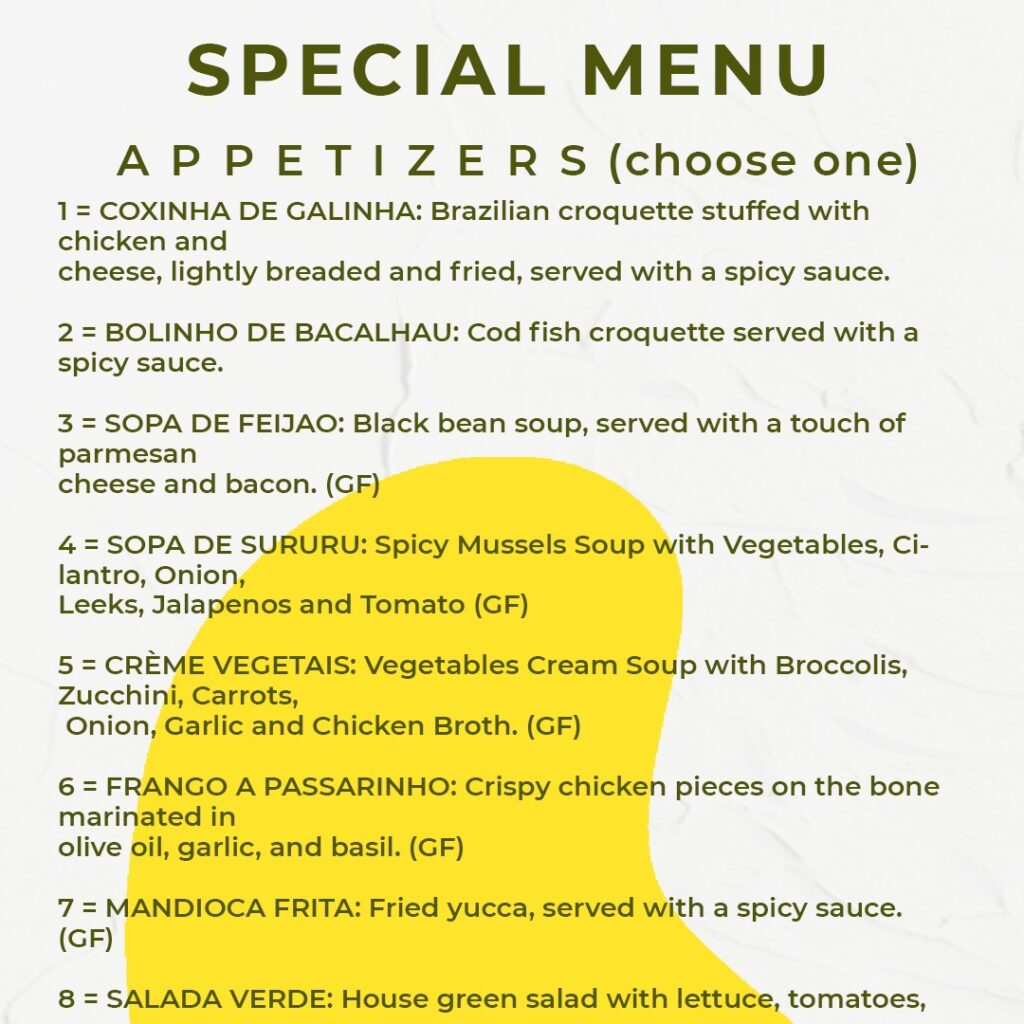 SPECIAL MENU

APPETIZERS (choose one)

1 = COXINHA DE GALINHA: Brazilian croquette stuffed with chicken and cheese, lightly breaded and fried, served with a spicy sauce.

2 = BOLINHO DE BACALHAU: Cod fish croquette served with a spicy sauce.

3 = SOPA DE FEIJAO: Black bean soup, served with a touch of parmesan cheese and bacon. (GF)

4 = SOPA DE SURURU: Spicy Mussels Soup with Vegetables, Cilantro, Onion, Leeks, Jalapenos and Tomato (GF)

5 = CRÈME VEGETAIS: Vegetables Cream Soup with Broccolis, Zucchini, Carrots, Onion, Garlic and Chicken Broth. (GF)

6 = FRANGO A PASSARINHO: Crispy chicken pieces on the bone marinated in olive oil, garlic, and basil. (GF)

7 = MANDIOCA FRITA: Fried yucca, served with a spicy sauce. (GF)

8 = SALADA VERDE: House green salad with lettuce, tomatoes,